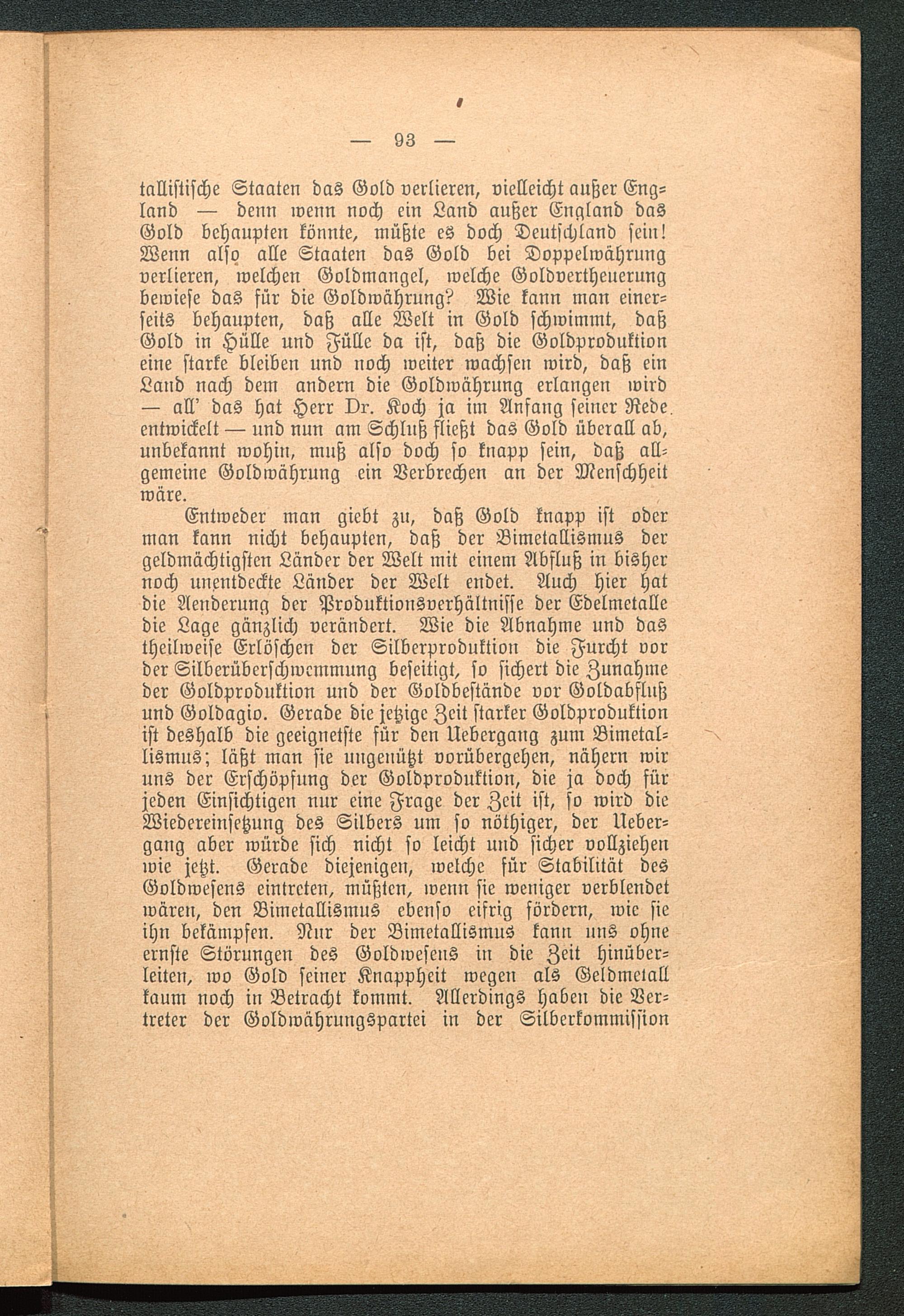 — 93 —

tallistische Staaten das Gold verlieren, vielleicht außer England — denn wenn noch ein Land außer England das Gold behaupten könnte, müßte es doch Deutschland sein! Wenn also alle Staaten das Gold bei Doppelwährung verlieren, welchen Goldmangel, welche Goldvertheuerung bewiese das für die Goldwährung? Wie kann man einerseits behaupten, daß alle Welt in Gold schwimmt, daß Gold in Hülle und Fülle da ist, daß die Goldproduktion eine starke bleiben und noch weiter wachsen wird, daß ein Land nach dem andern die Goldwährung erlangen wird — all' das hat Herr Dr. Koch ja im Anfang seiner Rede entwickelt — und nun am Schluß fließt das Gold überall ab, unbekannt wohin, muß also doch so knapp sein, daß allgemeine Goldwährung ein Verbrechen an der Menschheit wäre.

Entweder man giebt zu, daß Gold knapp ist oder man kann nicht behaupten, daß der Bimetallismus der geldmächtigsten Länder der Welt mit einem Abfluß in bisher noch unentdeckte Länder der Welt endet. Auch hier hat die Aenderung der Produktionsverhältnisse der Edelmetalle die Lage gänzlich verändert. Wie die Abnahme und das theilweise Erlöschen der Silberproduktion die Furcht vor der Silberüberschwemmung beseitigt, so sichert die Zunahme der Goldproduktion und der Goldbestände vor Goldabfluß und Goldagio. Gerade die jetzige Zeit starker Goldproduktion ist deshalb die geeignetste für den Uebergang zum Bimetallismus; läßt man sie ungenützt vorübergehen, nähern wir uns der Erschöpfung der Goldproduktion, die ja doch für jeden Einsichtigen nur eine Frage der Zeit ist, so wird die Wiedereinsetzung des Silbers um so nöthiger, der Uebergang aber würde sich nicht so leicht und sicher vollziehen wie jetzt. Gerade diejenigen, welche für Stabilität des Goldwesens eintreten, müßten, wenn sie weniger verblendet wären, den Bimetallismus ebenso eifrig fördern, wie sie ihn bekämpfen. Nur der Bimetallismus kann uns ohne ernste Störungen des Goldwesens in die Zeit hinüberleiten, wo Gold seiner Knappheit wegen als Geldmetall kaum noch in Betracht kommt. Allerdings haben die Vertreter der Goldwährungspartei in der Silberkommission